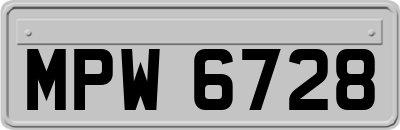 MPW 6728